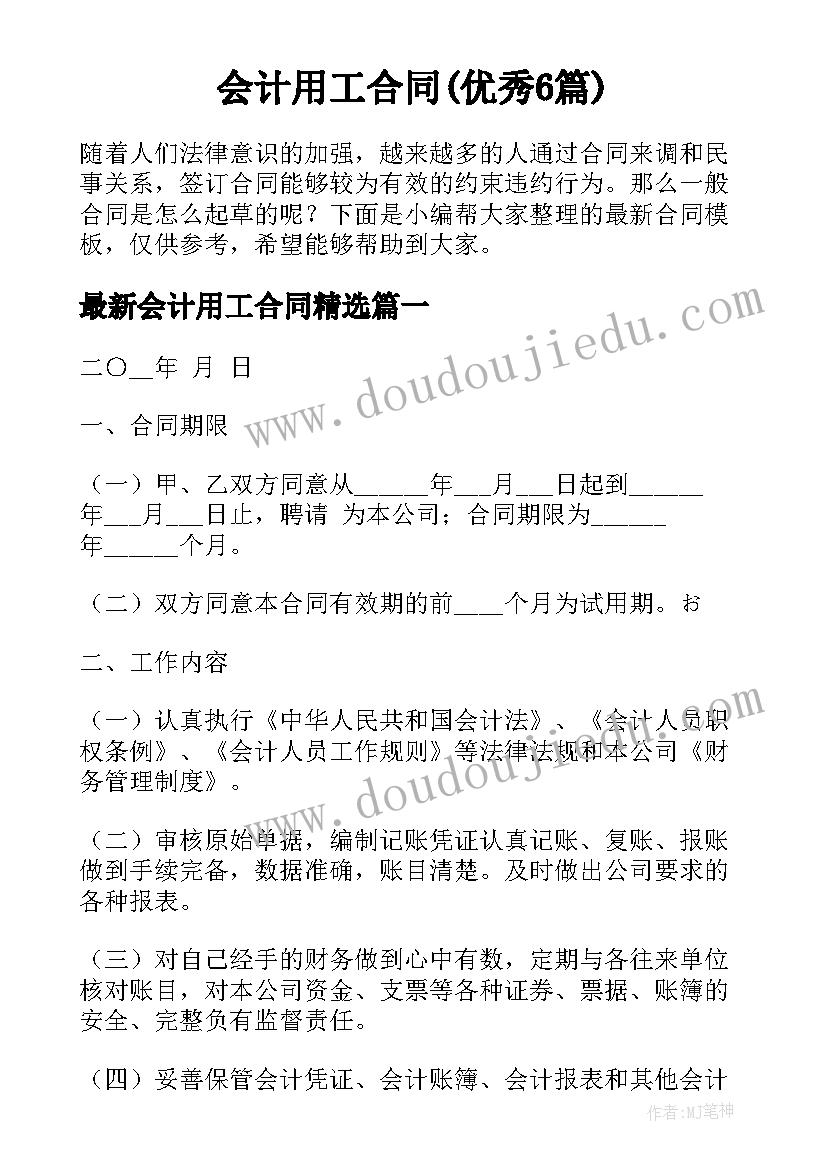 会计用工合同(优秀6篇)

随着人们法律意识的加强，越来越多的人通过合同来调和民事关系，签订合同能够较为有效的约束违约行为。那么一般合同是怎么起草的呢？下面是小编帮大家整理的最新合同模板，仅供参考，希望能够帮助到大家。

最新会计用工合同精选篇一

二〇__年 月 日

一、合同期限

（一）甲、乙双方同意从______年___月___日起到______年___月___日止，聘请 为本公司；合同期限为______年______个月。

（二）双方同意本合同有效期的前____个月为试用期。お

二、工作内容

（一）认真执行《中华人民共和国会计法》、《会计人员职权条例》、《会计人员工作规则》等法律法规和本公司《财务管理制度》。

（二）审核原始单据，编制记账凭证认真记账、复账、报账做到手续完备，数据准确，账目清楚。及时做出公司要求的各种报表。

（三）对自己经手的财务做到心中有数，定期与各往来单位核对账目，对本公司资金、支票等各种证券、票据、账簿的安全、完整负有监督责任。

（四）妥善保管会计凭证、会计账簿、会计报表和其他会计

www.doudoujiedu.com
www.doudoujiedu.com

作者:MJ笔神